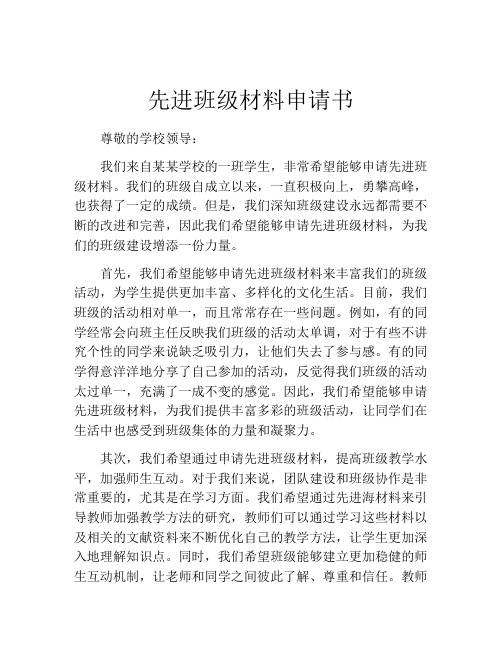 先进班级材料申请书

尊敬的学校领导：

我们来自某某学校的一班学生，非常希望能够申请先进班级材料。我们的班级自成立以来，一直积极向上，勇攀高峰，也获得了一定的成绩。但是，我们深知班级建设永远都需要不断的改进和完善，因此我们希望能够申请先进班级材料，为我们的班级建设增添一份力量。

首先，我们希望能够申请先进班级材料来丰富我们的班级活动，为学生提供更加丰富、多样化的文化生活。目前，我们班级的活动相对单一，而且常常存在一些问题。例如，有的同学经常会向班主任反映我们班级的活动太单调，对于有些不讲究个性的同学来说缺乏吸引力，让他们失去了参与感。有的同学得意洋洋地分享了自己参加的活动，反觉得我们班级的活动太过单一，充满了一成不变的感觉。因此，我们希望能够申请先进班级材料，为我们提供丰富多彩的班级活动，让同学们在生活中也感受到班级集体的力量和凝聚力。

其次，我们希望通过申请先进班级材料，提高班级教学水平，加强师生互动。对于我们来说，团队建设和班级协作是非常重要的，尤其是在学习方面。我们希望通过先进海材料来引导教师加强教学方法的研究，教师们可以通过学习这些材料以及相关的文献资料来不断优化自己的教学方法，让学生更加深入地理解知识点。同时，我们希望班级能够建立更加稳健的师生互动机制，让老师和同学之间彼此了解、尊重和信任。教师